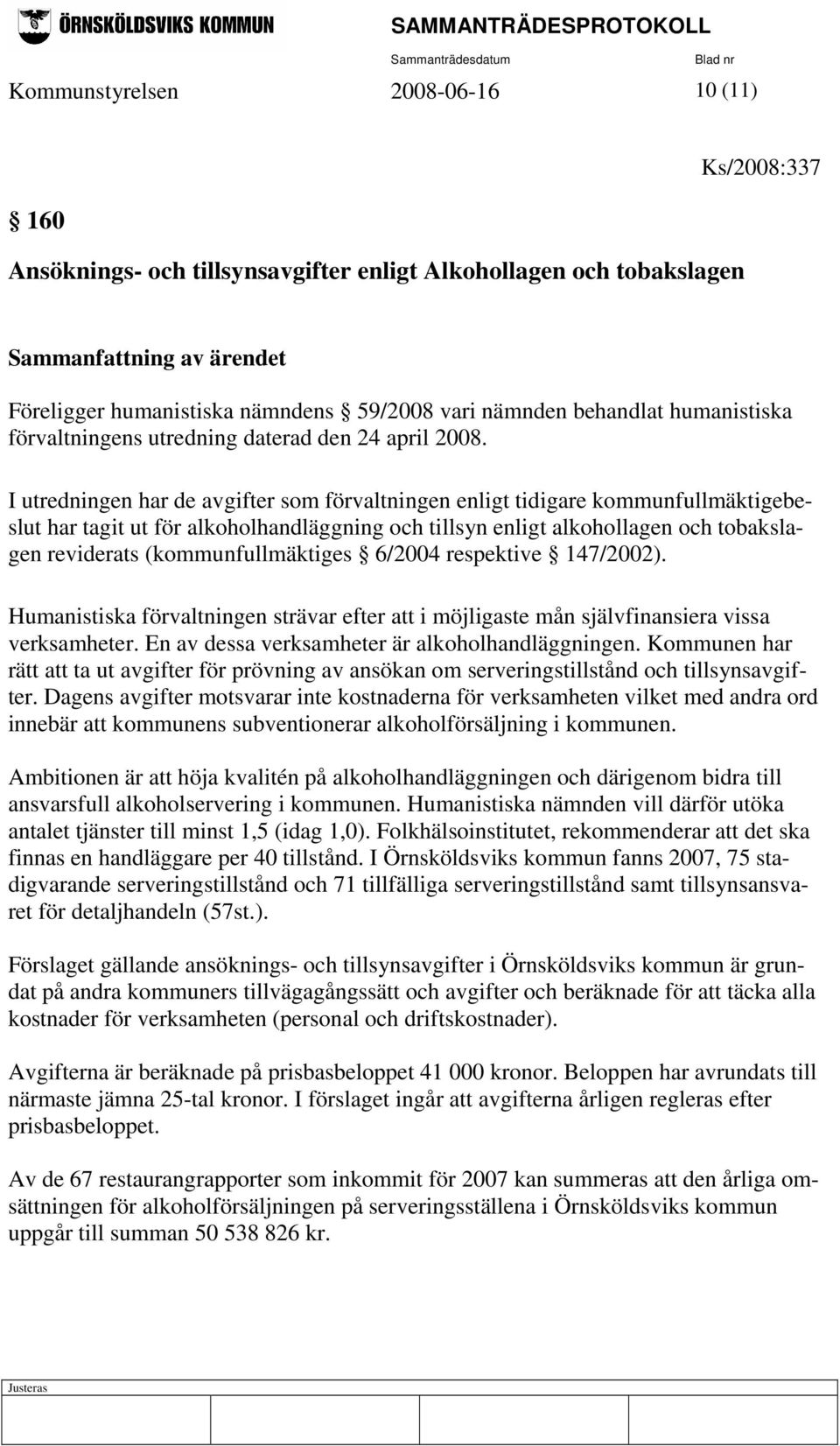 ÖRNSKÖLDSVIKS KOMMUN SAMMANTRÄDESPROTOKOLL

Sammanträdesdatum Blad nr

Kommunstyrelsen 2008-06-16 10 (11)

Ks/2008:337

§ 160

Ansöknings- och tillsynsavgifter enligt Alkohollagen och tobakslagen

Sammanfattning av ärendet

Föreligger humanistiska nämndens § 59/2008 vari nämnden behandlat humanistiska förvaltningens utredning daterad den 24 april 2008.

I utredningen har de avgifter som förvaltningen enligt tidigare kommunfullmäktigebeslut har tagit ut för alkoholhandläggning och tillsyn enligt alkohollagen och tobakslagen reviderats (kommunfullmäktiges § 6/2004 respektive § 147/2002).

Humanistiska förvaltningen strävar efter att i möjligaste mån självfinansiera vissa verksamheter. En av dessa verksamheter är alkoholhandläggningen. Kommunen har rätt att ta ut avgifter för prövning av ansökan om serveringstillstånd och tillsynsavgifter. Dagens avgifter motsvarar inte kostnaderna för verksamheten vilket med andra ord innebär att kommunens subventionerar alkoholförsäljning i kommunen.

Ambitionen är att höja kvalitén på alkoholhandläggningen och därigenom bidra till ansvarsfull alkoholservering i kommunen. Humanistiska nämnden vill därför utöka antalet tjänster till minst 1,5 (idag 1,0). Folkhälsoinstitutet, rekommenderar att det ska finnas en handläggare per 40 tillstånd. I Örnsköldsviks kommun fanns 2007, 75 stadigvarande serveringstillstånd och 71 tillfälliga serveringstillstånd samt tillsynsansvaret för detaljhandeln (57st.).

Förslaget gällande ansöknings- och tillsynsavgifter i Örnsköldsviks kommun är grundat på andra kommuners tillvägagångssätt och avgifter och beräknade för att täcka alla kostnader för verksamheten (personal och driftskostnader).

Avgifterna är beräknade på prisbasbeloppet 41 000 kronor. Beloppen har avrundats till närmaste jämna 25-tal kronor. I förslaget ingår att avgifterna årligen regleras efter prisbasbeloppet.

Av de 67 restaurangrapporter som inkommit för 2007 kan summeras att den årliga omsättningen för alkoholförsäljningen på serveringsställena i Örnsköldsviks kommun uppgår till summan 50 538 826 kr.

Justeras